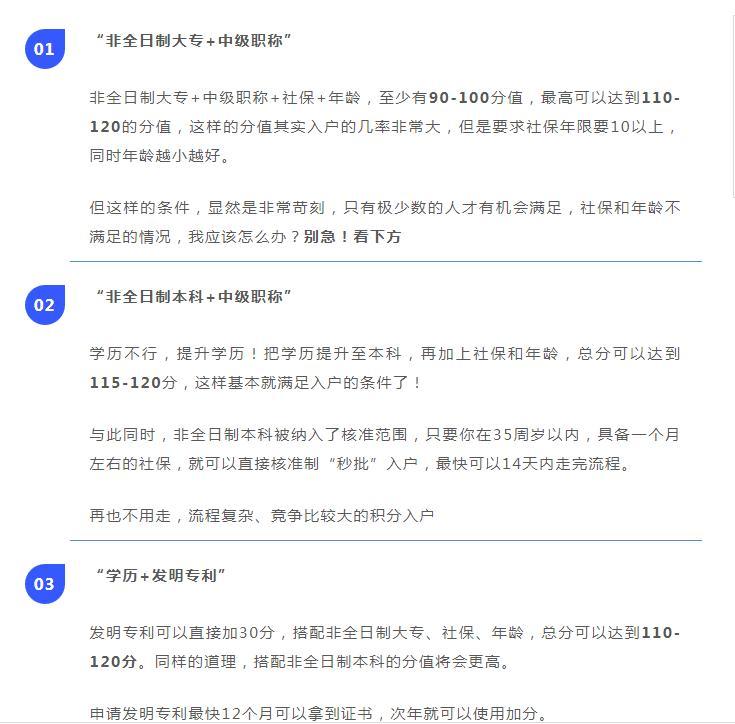 01

“非全日制大专+中级职称”

非全日制大专+中级职称+社保+年龄，至少有90-100分值，最高可以达到110-120的分值，这样的分值其实入户的几率非常大，但是要求社保年限要10以上，同时年龄越小越好。

但这样的条件，显然是非常苛刻，只有极少数的人才有机会满足，社保和年龄不满足的情况，我应该怎么办？别急！看下方

02

“非全日制本科+中级职称”

学历不行，提升学历！把学历提升至本科，再加上社保和年龄，总分可以达到115-120分，这样基本就满足入户的条件了！

与此同时，非全日制本科被纳入了核准范围，只要你在35周岁以内，具备一个月左右的社保，就可以直接核准制“秒批”入户，最快可以14天内走完流程。

再也不用走，流程复杂、竞争比较大的积分入户

03

“学历+发明专利”

发明专利可以直接加30分，搭配非全日制大专、社保、年龄，总分可以达到110-120分。同样的道理，搭配非全日制本科的分值将会更高。

申请发明专利最快12个月可以拿到证书，次年就可以使用加分。